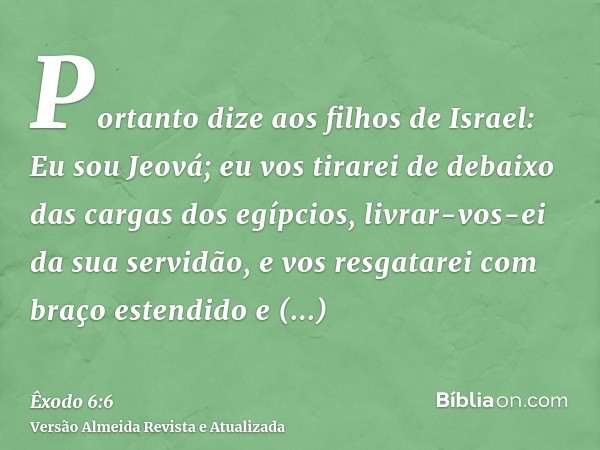 Portanto dize aos filhos de Israel: Eu sou Jeová; eu vos tirarei de debaixo das cargas dos egípcios, livrar-vos-ei da sua servidão, e vos resgatarei com braço estendido e (...)

Êxodo 6:6
Versão Almeida Revista e Atualizada

Bíbliaon.com